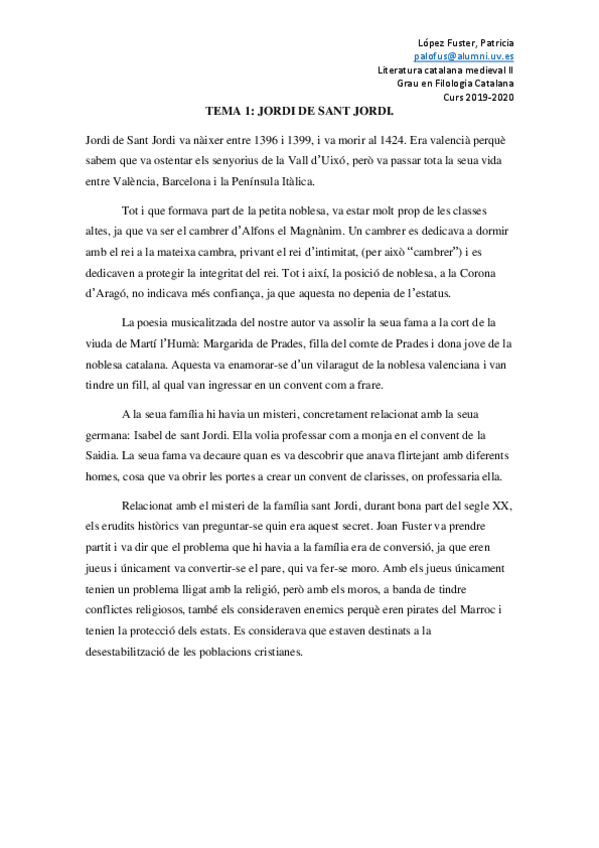 López Fuster, Patricia
palofus@alumni.uv.es
Literatura catalana medieval II
Grau en Filologia Catalana
Curs 2019-2020

TEMA 1: JORDI DE SANT JORDI.

Jordi de Sant Jordi va nàixer entre 1396 i 1399, i va morir al 1424. Era valencià perquè sabem que va ostentar els senyorius de la Vall d'Uixó, però va passar tota la seua vida entre València, Barcelona i la Península Itàlica.

Tot i que formava part de la petita noblesa, va estar molt prop de les classes altes, ja que va ser el cambrer d'Alfons el Magnànim. Un cambrer es dedicava a dormir amb el rei a la mateixa cambra, privant el rei d'intimitat, (per això "cambrer") i es dedicaven a protegir la integritat del rei. Tot i així, la posició de noblesa, a la Corona d'Aragó, no indicava més confiança, ja que aquesta no depenia de l'estatus.

La poesia musicalitzada del nostre autor va assolir la seua fama a la cort de la viuda de Martí l'Humà: Margarida de Prades, filla del comte de Prades i dona jove de la noblesa catalana. Aquesta va enamorar-se d'un vilaragut de la noblesa valenciana i van tindre un fill, al qual van ingressar en un convent com a frare.

A la seua família hi havia un misteri, concretament relacionat amb la seua germana: Isabel de sant Jordi. Ella volia professar com a monja en el convent de la Saidia. La seua fama va decaure quan es va descobrir que anava flirtejant amb diferents homes, cosa que va obrir les portes a crear un convent de clarisses, on professaria ella.

Relacionat amb el misteri de la família sant Jordi, durant bona part del segle XX, els erudits històrics van preguntar-se quin era aquest secret. Joan Fuster va prendre partit i va dir que el problema que hi havia a la família era de conversió, ja que eren jueus i únicament va convertir-se el pare, qui va fer-se moro. Amb els jueus únicament tenien un problema lligat amb la religió, però amb els moros, a banda de tindre conflictes religiosos, també els consideraven enemics perquè eren pirates del Marroc i tenien la protecció dels estats. Es considerava que estaven destinats a la desestabilització de les poblacions cristianes.